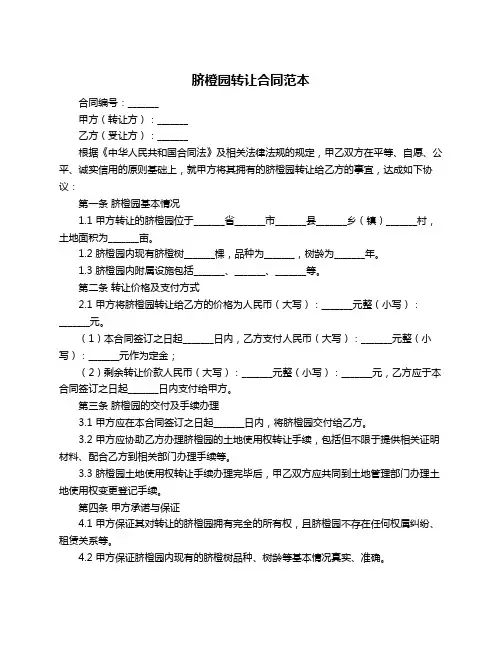 脐橙园转让合同范本

合同编号：______

甲方（转让方）：______

乙方（受让方）：______

根据《中华人民共和国合同法》及相关法律法规的规定，甲乙双方在平等、自愿、公平、诚实信用的原则基础上，就甲方将其拥有的脐橙园转让给乙方的事宜，达成如下协议：

第一条 脐橙园基本情况

1.1 甲方转让的脐橙园位于______省______市______县______乡（镇）______村，土地面积为______亩。

1.2 脐橙园内现有脐橙树______棵，品种为______，树龄为______年。

1.3 脐橙园内附属设施包括______、______、______等。

第二条 转让价格及支付方式

2.1 甲方将脐橙园转让给乙方的价格为人民币（大写）：______元整（小写）：______元。

（1）本合同签订之日起______日内，乙方支付人民币（大写）：______元整（小写）：______元作为定金；

（2）剩余转让价款人民币（大写）：______元整（小写）：______元，乙方应于本合同签订之日起______日内支付给甲方。

第三条 脐橙园的交付及手续办理

3.1 甲方应在本合同签订之日起______日内，将脐橙园交付给乙方。

3.2 甲方应协助乙方办理脐橙园的土地使用权转让手续，包括但不限于提供相关证明材料、配合乙方到相关部门办理手续等。

3.3 脐橙园土地使用权转让手续办理完毕后，甲乙双方应共同到土地管理部门办理土地使用权变更登记手续。

第四条 甲方承诺与保证

4.1 甲方保证其对转让的脐橙园拥有完全的所有权，且脐橙园不存在任何权属纠纷、租赁关系等。

4.2 甲方保证脐橙园内现有的脐橙树品种、树龄等基本情况真实、准确。